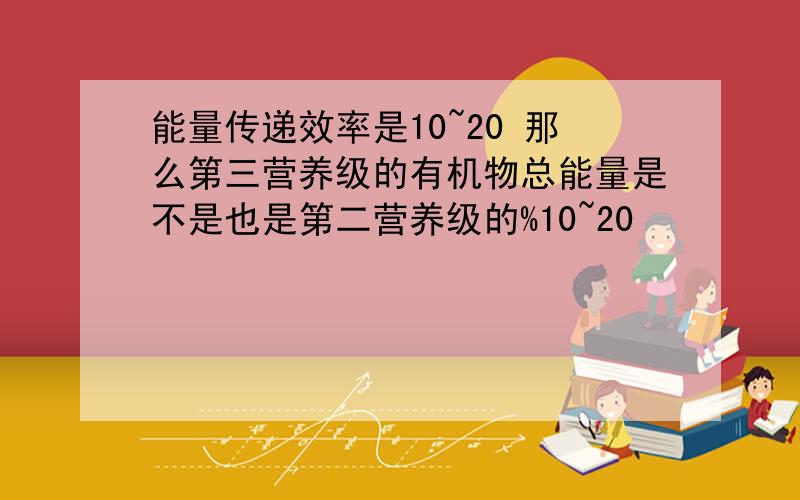 能量传递效率是10~20 那么第三营养级的有机物总能量是不是也是第二营养级的%10~20